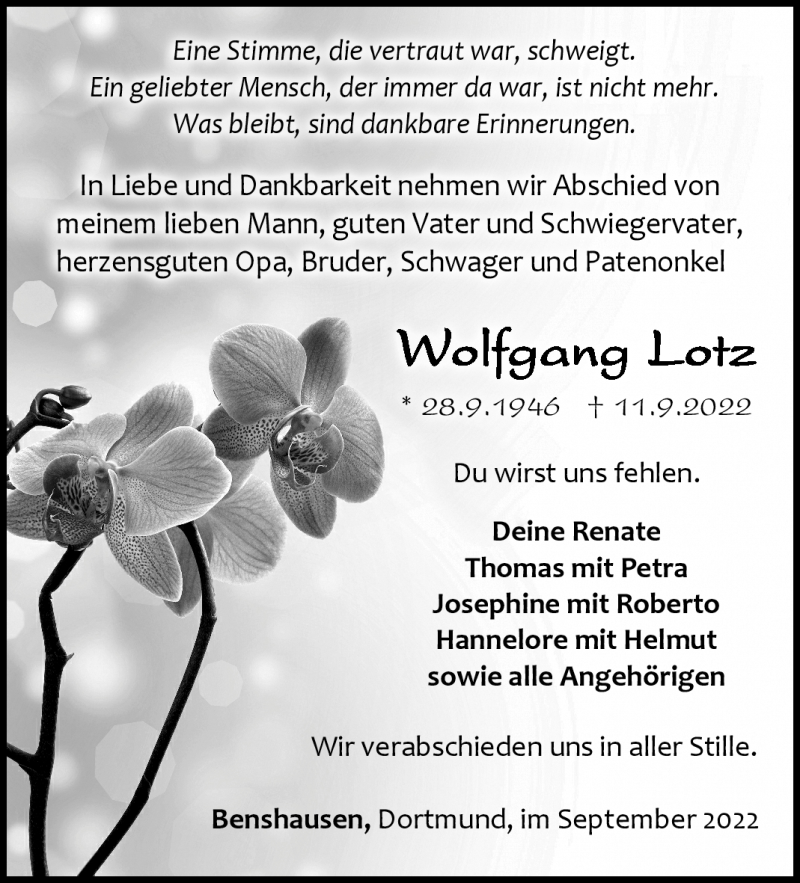 Eine Stimme, die vertraut war, schweigt.
Ein geliebter Mensch, der immer da war, ist nicht mehr.
Was bleibt, sind dankbare Erinnerungen.

In Liebe und Dankbarkeit nehmen wir Abschied von meinem lieben Mann, guten Vater und Schwiegervater, herzensguten Opa, Bruder, Schwager und Patenonkel

Wolfgang Lotz

* 28.9.1946 † 11.9.2022

Du wirst uns fehlen.

Deine Renate
Thomas mit Petra
Josephine mit Roberto
Hannelore mit Helmut
sowie alle Angehörigen

Wir verabschieden uns in aller Stille.

Benshausen, Dortmund, im September 2022